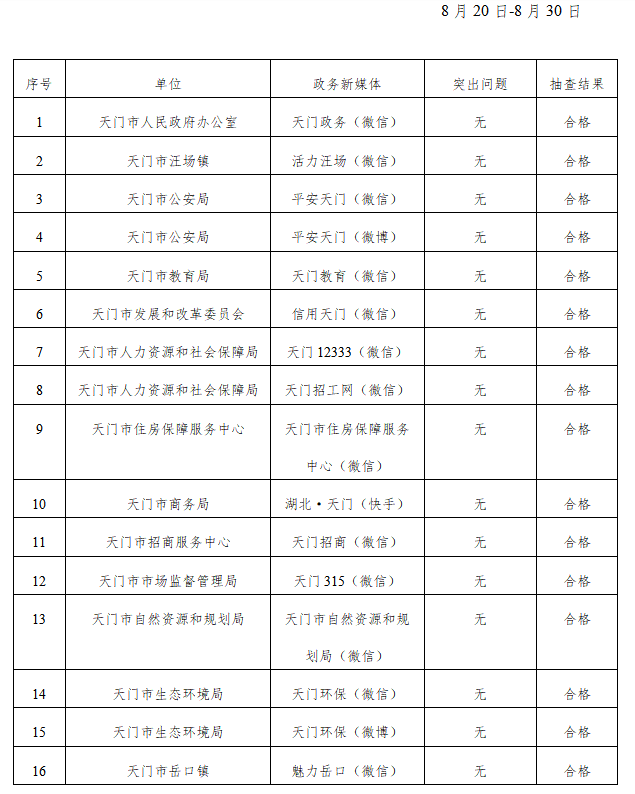 8 月 20 日-8 月 30 日

| 序号 | 单位 | 政务新媒体 | 突出问题 | 抽查结果 |
|---|---|---|---|---|
| 1 | 天门市人民政府办公室 | 天门政务（微信） | 无 | 合格 |
| 2 | 天门市汪场镇 | 活力汪场（微信） | 无 | 合格 |
| 3 | 天门市公安局 | 平安天门（微信） | 无 | 合格 |
| 4 | 天门市公安局 | 平安天门（微博） | 无 | 合格 |
| 5 | 天门市教育局 | 天门教育（微信） | 无 | 合格 |
| 6 | 天门市发展和改革委员会 | 信用天门（微信） | 无 | 合格 |
| 7 | 天门市人力资源和社会保障局 | 天门 12333（微信） | 无 | 合格 |
| 8 | 天门市人力资源和社会保障局 | 天门招工网（微信） | 无 | 合格 |
| 9 | 天门市住房保障服务中心 | 天门市住房保障服务中心（微信） | 无 | 合格 |
| 10 | 天门市商务局 | 湖北·天门（快手） | 无 | 合格 |
| 11 | 天门市招商服务中心 | 天门招商（微信） | 无 | 合格 |
| 12 | 天门市市场监督管理局 | 天门 315（微信） | 无 | 合格 |
| 13 | 天门市自然资源和规划局 | 天门市自然资源和规划局（微信） | 无 | 合格 |
| 14 | 天门市生态环境局 | 天门环保（微信） | 无 | 合格 |
| 15 | 天门市生态环境局 | 天门环保（微博） | 无 | 合格 |
| 16 | 天门市岳口镇 | 魅力岳口（微信） | 无 | 合格 |